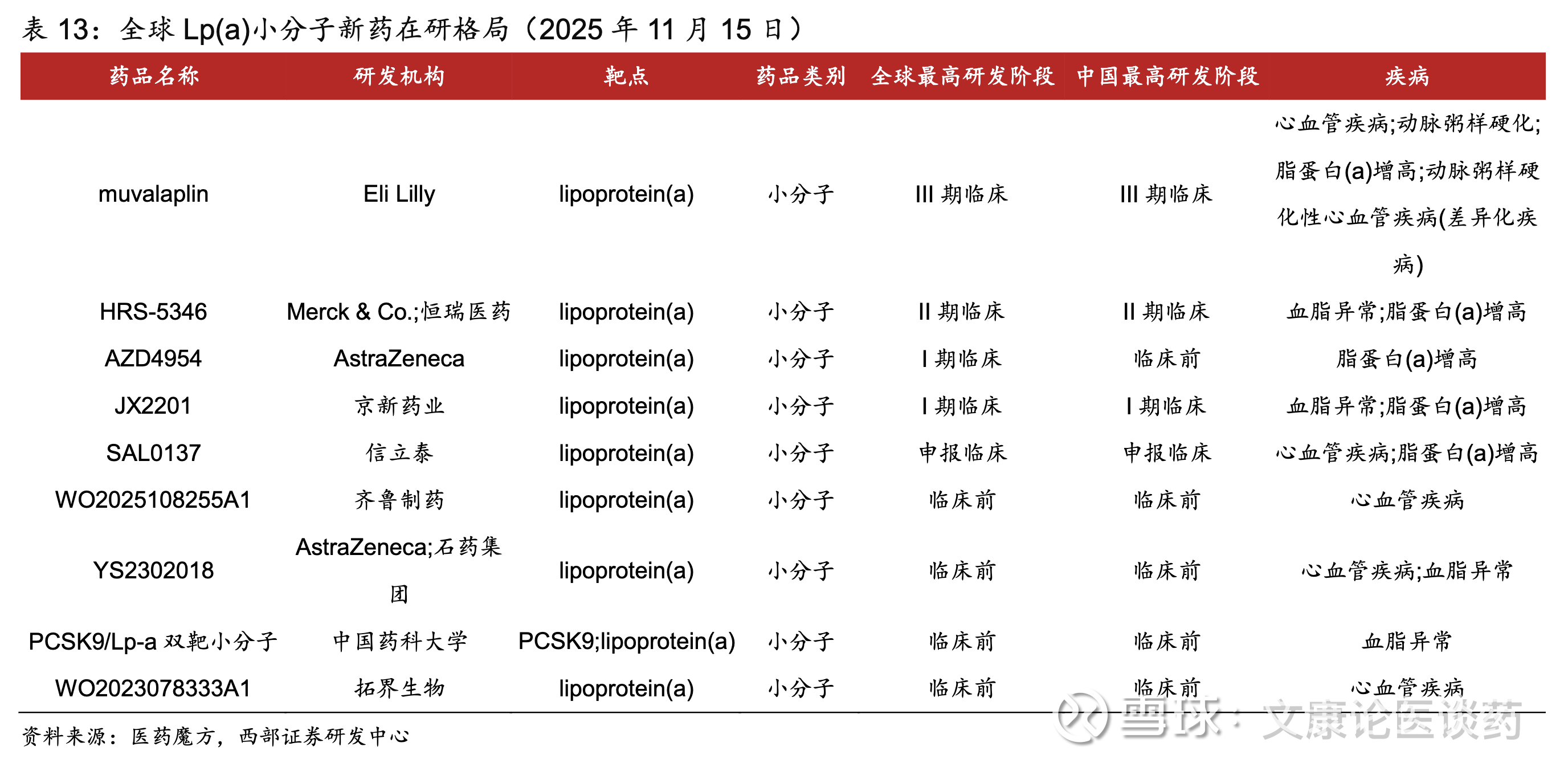 表 13：全球 Lp(a)小分子新药在研格局（2025 年 11 月 15 日）

| 药品名称 | 研发机构 | 靶点 | 药品类别 | 全球最高研发阶段 | 中国最高研发阶段 | 疾病 |
|---|---|---|---|---|---|---|
| muvalaplin | Eli Lilly | lipoprotein(a) | 小分子 | III 期临床 | III 期临床 | 心血管疾病;动脉粥样硬化;脂蛋白(a)增高;动脉粥样硬化性心血管疾病(差异化疾病) |
| HRS-5346 | Merck & Co.;恒瑞医药 | lipoprotein(a) | 小分子 | II 期临床 | II 期临床 | 血脂异常;脂蛋白(a)增高 |
| AZD4954 | AstraZeneca | lipoprotein(a) | 小分子 | I 期临床 | 临床前 | 脂蛋白(a)增高 |
| JX2201 | 京新药业 | lipoprotein(a) | 小分子 | I 期临床 | I 期临床 | 血脂异常;脂蛋白(a)增高 |
| SAL0137 | 信立泰 | lipoprotein(a) | 小分子 | 申报临床 | 申报临床 | 心血管疾病;脂蛋白(a)增高 |
| WO2025108255A1 | 齐鲁制药 | lipoprotein(a) | 小分子 | 临床前 | 临床前 | 心血管疾病 |
| YS2302018 | AstraZeneca;石药集团 | lipoprotein(a) | 小分子 | 临床前 | 临床前 | 心血管疾病;血脂异常 |
| PCSK9/Lp-a 双靶小分子 | 中国药科大学 | PCSK9;lipoprotein(a) | 小分子 | 临床前 | 临床前 | 血脂异常 |
| WO2023078333A1 | 拓界生物 | lipoprotein(a) | 小分子 | 临床前 | 临床前 | 心血管疾病 |

资料来源：医药魔方，西部证券研发中心

雪球：文康论医谈药